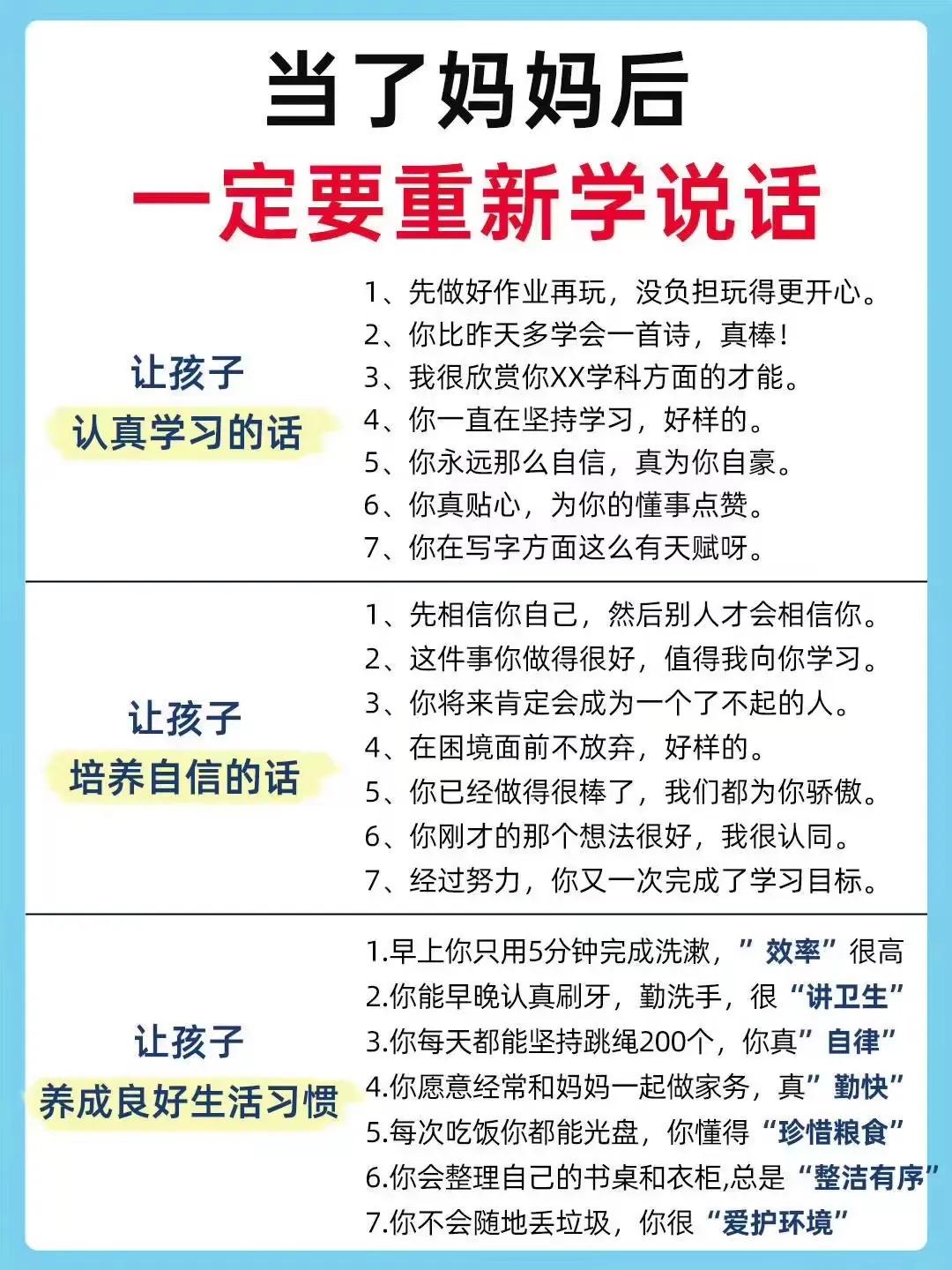 当了妈妈后
一定要重新学说话

让孩子
认真学习的话

1、先做好作业再玩，没负担玩得更开心。
2、你比昨天多学会一首诗，真棒！
3、我很欣赏你XX学科方面的才能。
4、你一直在坚持学习，好样的。
5、你永远那么自信，真为你自豪。
6、你真贴心，为你的懂事点赞。
7、你在写字方面这么有天赋呀。

让孩子
培养自信的话

1、先相信你自己，然后别人才会相信你。
2、这件事你做得很好，值得我向你学习。
3、你将来肯定会成为一个了不起的人。
4、在困境面前不放弃，好样的。
5、你已经做得很棒了，我们都为你骄傲。
6、你刚才的那个想法很好，我很认同。
7、经过努力，你又一次完成了学习目标。

让孩子
养成良好生活习惯

1.早上你只用5分钟完成洗漱，”效率”很高
2.你能早晚认真刷牙，勤洗手，很“讲卫生”
3.你每天都能坚持跳绳200个，你真”自律”
4.你愿意经常和妈妈一起做家务，真”勤快”
5.每次吃饭你都能光盘，你懂得“珍惜粮食”
6.你会整理自己的书桌和衣柜,总是“整洁有序”
7.你不会随地丢垃圾，你很“爱护环境”